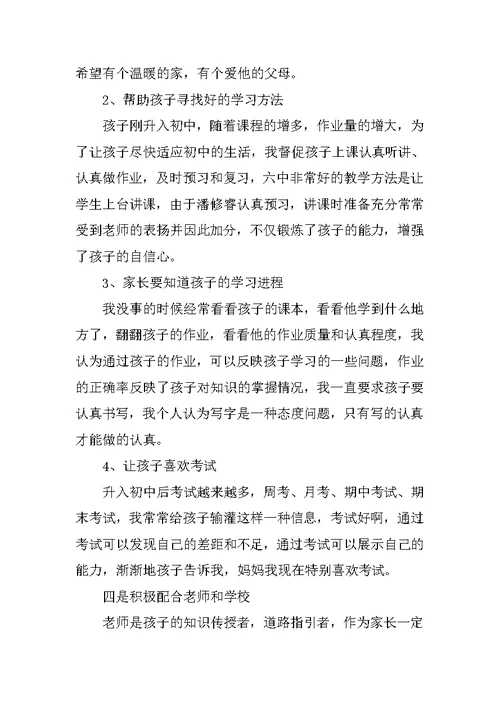 希望有个温暖的家，有个爱他的父母。

2、帮助孩子寻找好的学习方法

孩子刚升入初中，随着课程的增多，作业量的增大，为了让孩子尽快适应初中的生活，我督促孩子上课认真听讲、认真做作业，及时预习和复习，六中非常好的教学方法是让学生上台讲课，由于潘修睿认真预习，讲课时准备充分常常受到老师的表扬并因此加分，不仅锻炼了孩子的能力，增强了孩子的自信心。

3、家长要知道孩子的学习进程

我没事的时候经常看看孩子的课本，看看他学到什么地方了，翻翻孩子的作业，看看他的作业质量和认真程度，我认为通过孩子的作业，可以反映孩子学习的一些问题，作业的正确率反映了孩子对知识的掌握情况，我一直要求孩子要认真书写，我个人认为写字是一种态度问题，只有写的认真才能做的认真。

4、让孩子喜欢考试

升入初中后考试越来越多，周考、月考、期中考试、期末考试，我常常给孩子输灌这样一种信息，考试好啊，通过考试可以发现自己的差距和不足，通过考试可以展示自己的能力，渐渐地孩子告诉我，妈妈我现在特别喜欢考试。

四是积极配合老师和学校

老师是孩子的知识传授者，道路指引者，作为家长一定